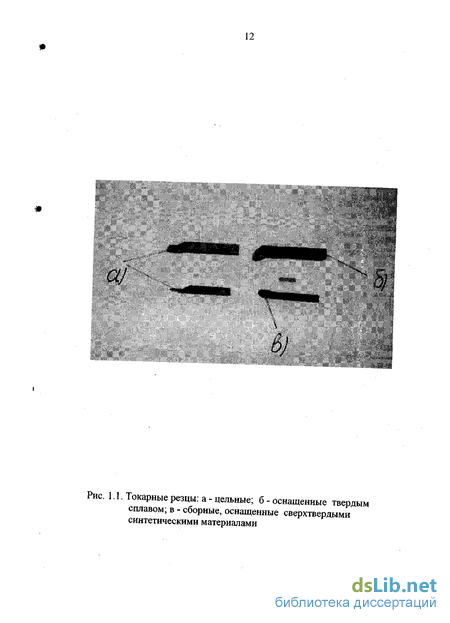 12

а)

б)

в)

Рис. 1.1. Токарные резцы: а - цельные; б - оснащенные твердым сплавом; в - сборные, оснащенные сверхтвердыми синтетическими материалами

dsLib.net
библиотека диссертаций